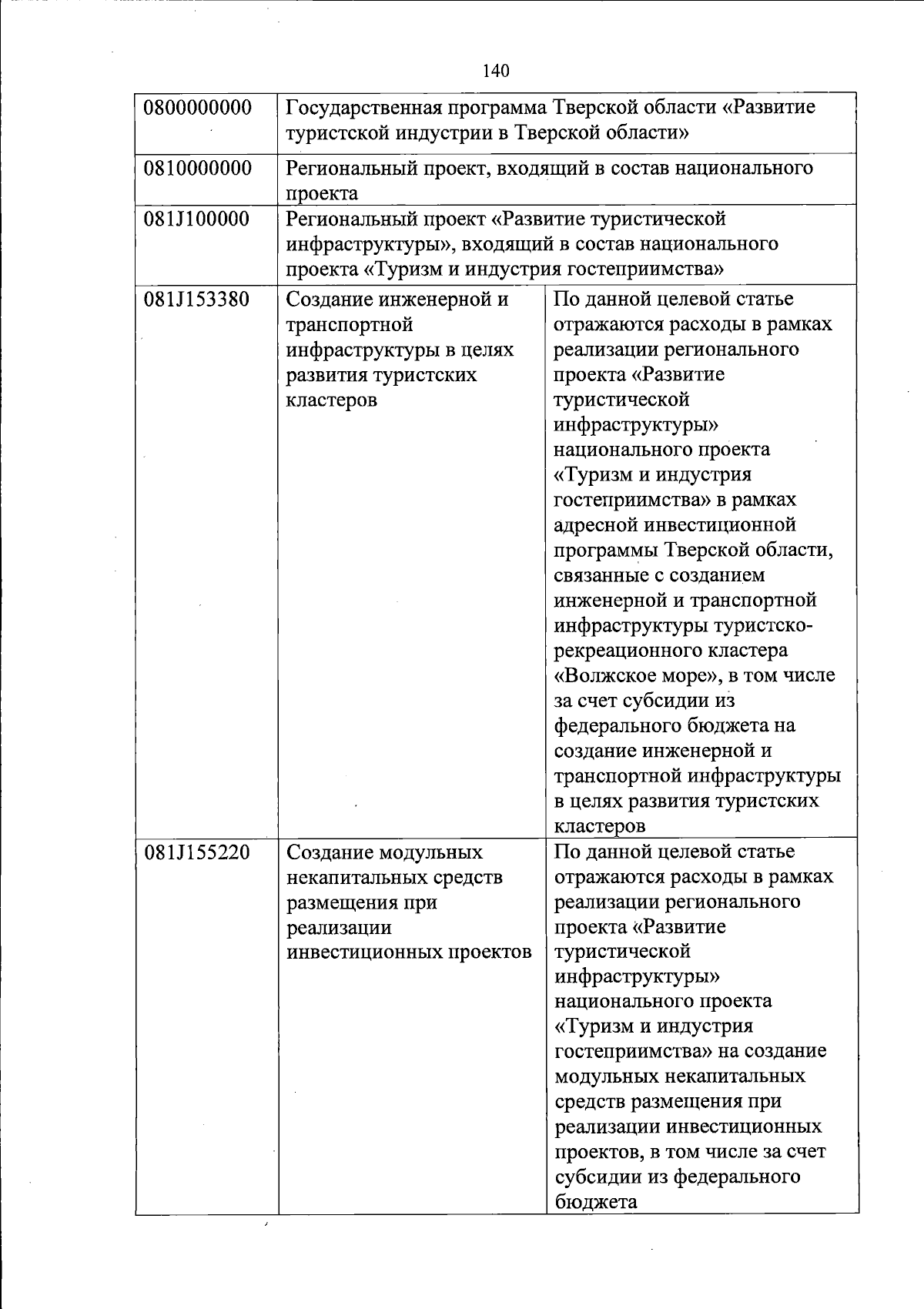 140

| | | |
|---|---|---|
| 0800000000 | Государственная программа Тверской области «Развитие туристской индустрии в Тверской области» | |
| 0810000000 | Региональный проект, входящий в состав национального проекта | |
| 081J100000 | Региональный проект «Развитие туристической инфраструктуры», входящий в состав национального проекта «Туризм и индустрия гостеприимства» | |
| 081J153380 | Создание инженерной и транспортной инфраструктуры в целях развития туристских кластеров | По данной целевой статье отражаются расходы в рамках реализации регионального проекта «Развитие туристической инфраструктуры» национального проекта «Туризм и индустрия гостеприимства» в рамках адресной инвестиционной программы Тверской области, связанные с созданием инженерной и транспортной инфраструктуры туристско-рекреационного кластера «Волжское море», в том числе за счет субсидии из федерального бюджета на создание инженерной и транспортной инфраструктуры в целях развития туристских кластеров |
| 081J155220 | Создание модульных некапитальных средств размещения при реализации инвестиционных проектов | По данной целевой статье отражаются расходы в рамках реализации регионального проекта «Развитие туристической инфраструктуры» национального проекта «Туризм и индустрия гостеприимства» на создание модульных некапитальных средств размещения при реализации инвестиционных проектов, в том числе за счет субсидии из федерального бюджета |